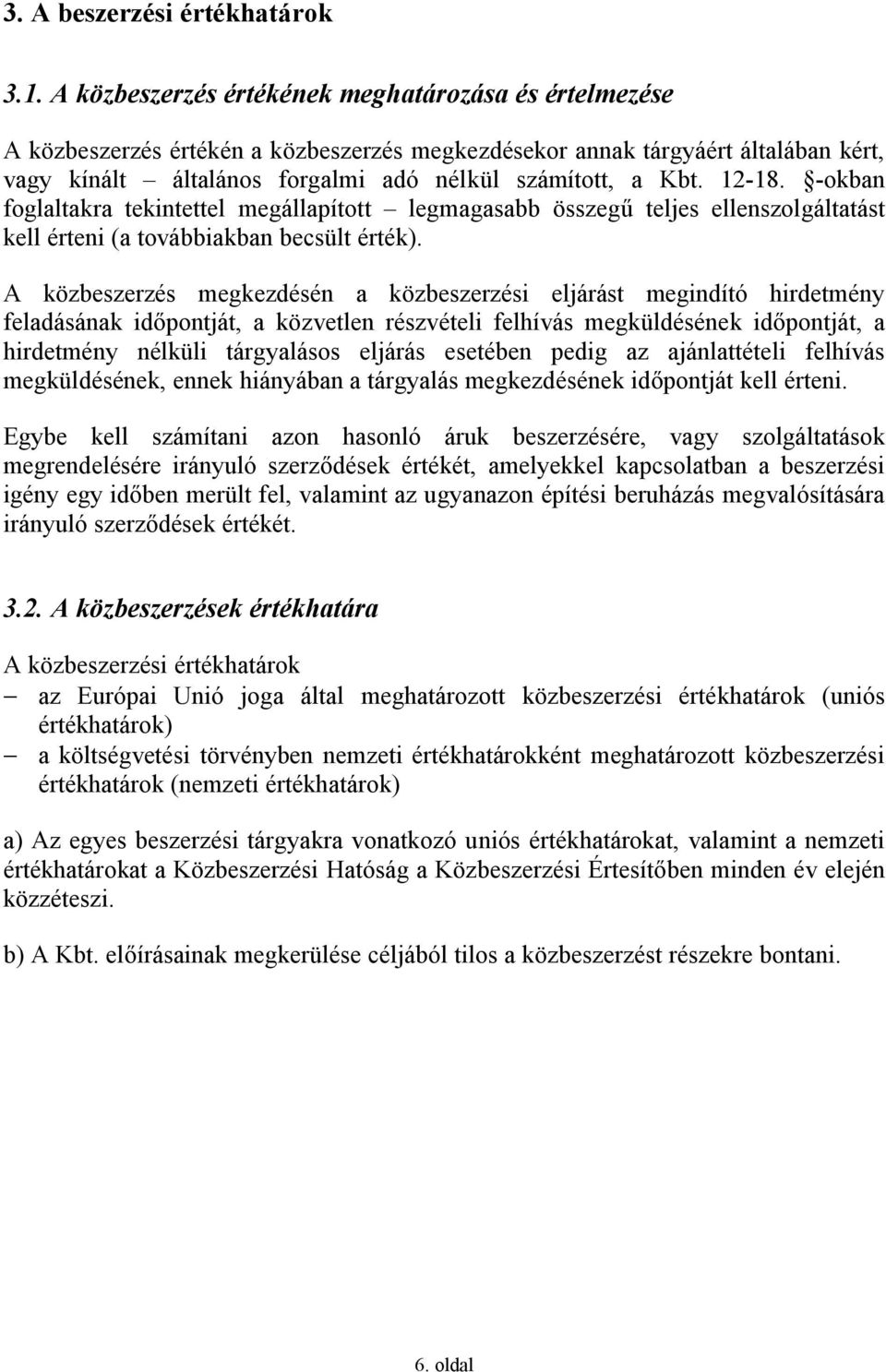 3. A beszerzési értékhatárok

3.1. A közbeszerzés értékének meghatározása és értelmezése

A közbeszerzés értékén a közbeszerzés megkezdésekor annak tárgyáért általában kért, vagy kínált – általános forgalmi adó nélkül számított, a Kbt. 12-18. §-okban foglaltakra tekintettel megállapított – legmagasabb összegű teljes ellenszolgáltatást kell érteni (a továbbiakban becsült érték).

A közbeszerzés megkezdésén a közbeszerzési eljárást megindító hirdetmény feladásának időpontját, a közvetlen részvételi felhívás megküldésének időpontját, a hirdetmény nélküli tárgyalásos eljárás esetében pedig az ajánlattételi felhívás megküldésének, ennek hiányában a tárgyalás megkezdésének időpontját kell érteni.

Egybe kell számítani azon hasonló áruk beszerzésére, vagy szolgáltatások megrendelésére irányuló szerződések értékét, amelyekkel kapcsolatban a beszerzési igény egy időben merült fel, valamint az ugyanazon építési beruházás megvalósítására irányuló szerződések értékét.

3.2. A közbeszerzések értékhatára

A közbeszerzési értékhatárok
– az Európai Unió joga által meghatározott közbeszerzési értékhatárok (uniós értékhatárok)
– a költségvetési törvényben nemzeti értékhatárokként meghatározott közbeszerzési értékhatárok (nemzeti értékhatárok)

a) Az egyes beszerzési tárgyakra vonatkozó uniós értékhatárokat, valamint a nemzeti értékhatárokat a Közbeszerzési Hatóság a Közbeszerzési Értesítőben minden év elején közzéteszi.

b) A Kbt. előírásainak megkerülése céljából tilos a közbeszerzést részekre bontani.

6. oldal